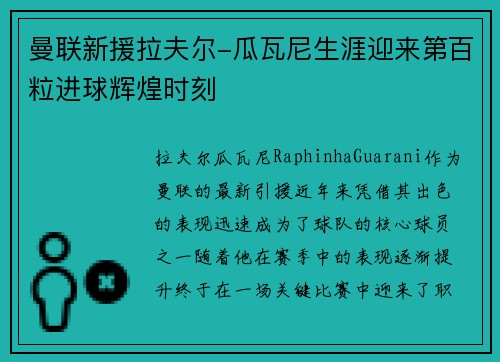 曼联新援拉夫尔-瓜瓦尼生涯迎来第百粒进球辉煌时刻

拉夫尔瓜瓦尼RaphinhaGuarani作为曼联的最新引援近年来凭借其出色的表现迅速成为了球队的核心球员之一随着他在赛季中的表现逐渐提升终于在一场关键比赛中迎来了职